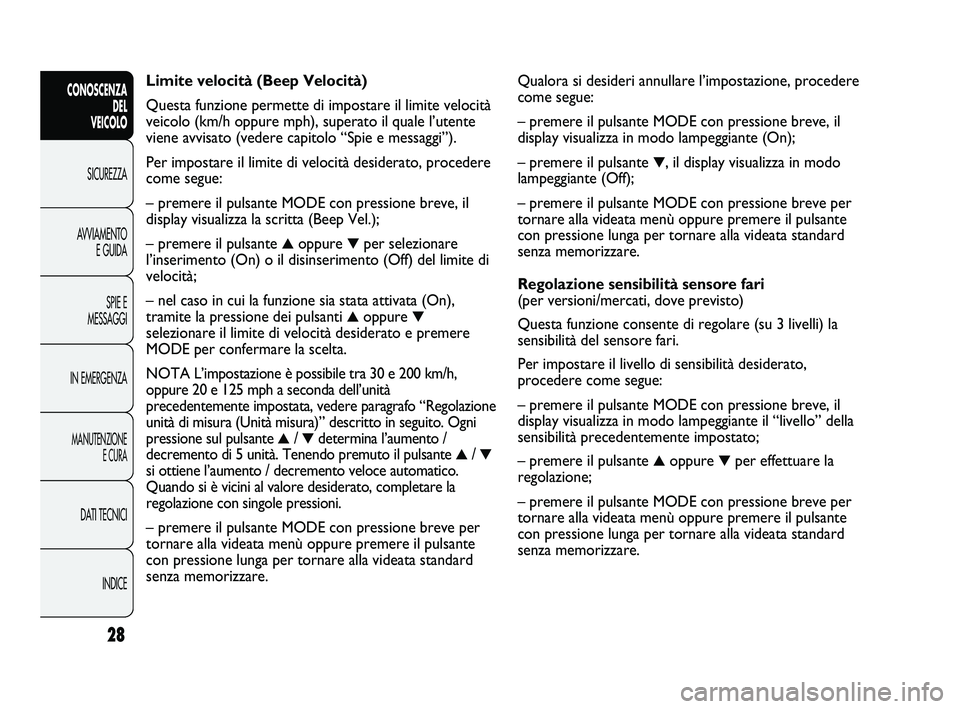 CONOSCENZA DEL VEICOLO

SICUREZZA

AVVIAMENTO E GUIDA

SPIE E MESSAGGI

IN EMERGENZA

MANUTENZIONE E CURA

DATI TECNICI

INDICE

28

Limite velocità (Beep Velocità)

Questa funzione permette di impostare il limite velocità veicolo (km/h oppure mph), superato il quale l'utente viene avvisato (vedere capitolo "Spie e messaggi").

Per impostare il limite di velocità desiderato, procedere come segue:

– premere il pulsante MODE con pressione breve, il display visualizza la scritta (Beep Vel.);

– premere il pulsante ▲ oppure ▼ per selezionare l'inserimento (On) o il disinserimento (Off) del limite di velocità;

– nel caso in cui la funzione sia stata attivata (On), tramite la pressione dei pulsanti ▲ oppure ▼ selezionare il limite di velocità desiderato e premere MODE per confermare la scelta.

NOTA L'impostazione è possibile tra 30 e 200 km/h, oppure 20 e 125 mph a seconda dell'unità precedentemente impostata, vedere paragrafo "Regolazione unità di misura (Unità misura)" descritto in seguito. Ogni pressione sul pulsante ▲ / ▼ determina l'aumento / decremento di 5 unità. Tenendo premuto il pulsante ▲ / ▼ si ottiene l'aumento / decremento veloce automatico. Quando si è vicini al valore desiderato, completare la regolazione con singole pressioni.

– premere il pulsante MODE con pressione breve per tornare alla videata menù oppure premere il pulsante con pressione lunga per tornare alla videata standard senza memorizzare.

Qualora si desideri annullare l'impostazione, procedere come segue:

– premere il pulsante MODE con pressione breve, il display visualizza in modo lampeggiante (On);

– premere il pulsante ▼, il display visualizza in modo lampeggiante (Off);

– premere il pulsante MODE con pressione breve per tornare alla videata menù oppure premere il pulsante con pressione lunga per tornare alla videata standard senza memorizzare.

Regolazione sensibilità sensore fari
(per versioni/mercati, dove previsto)

Questa funzione consente di regolare (su 3 livelli) la sensibilità del sensore fari.

Per impostare il livello di sensibilità desiderato, procedere come segue:

– premere il pulsante MODE con pressione breve, il display visualizza in modo lampeggiante il "livello" della sensibilità precedentemente impostato;

– premere il pulsante ▲ oppure ▼ per effettuare la regolazione;

– premere il pulsante MODE con pressione breve per tornare alla videata menù oppure premere il pulsante con pressione lunga per tornare alla videata standard senza memorizzare.

carmanualsonline.info